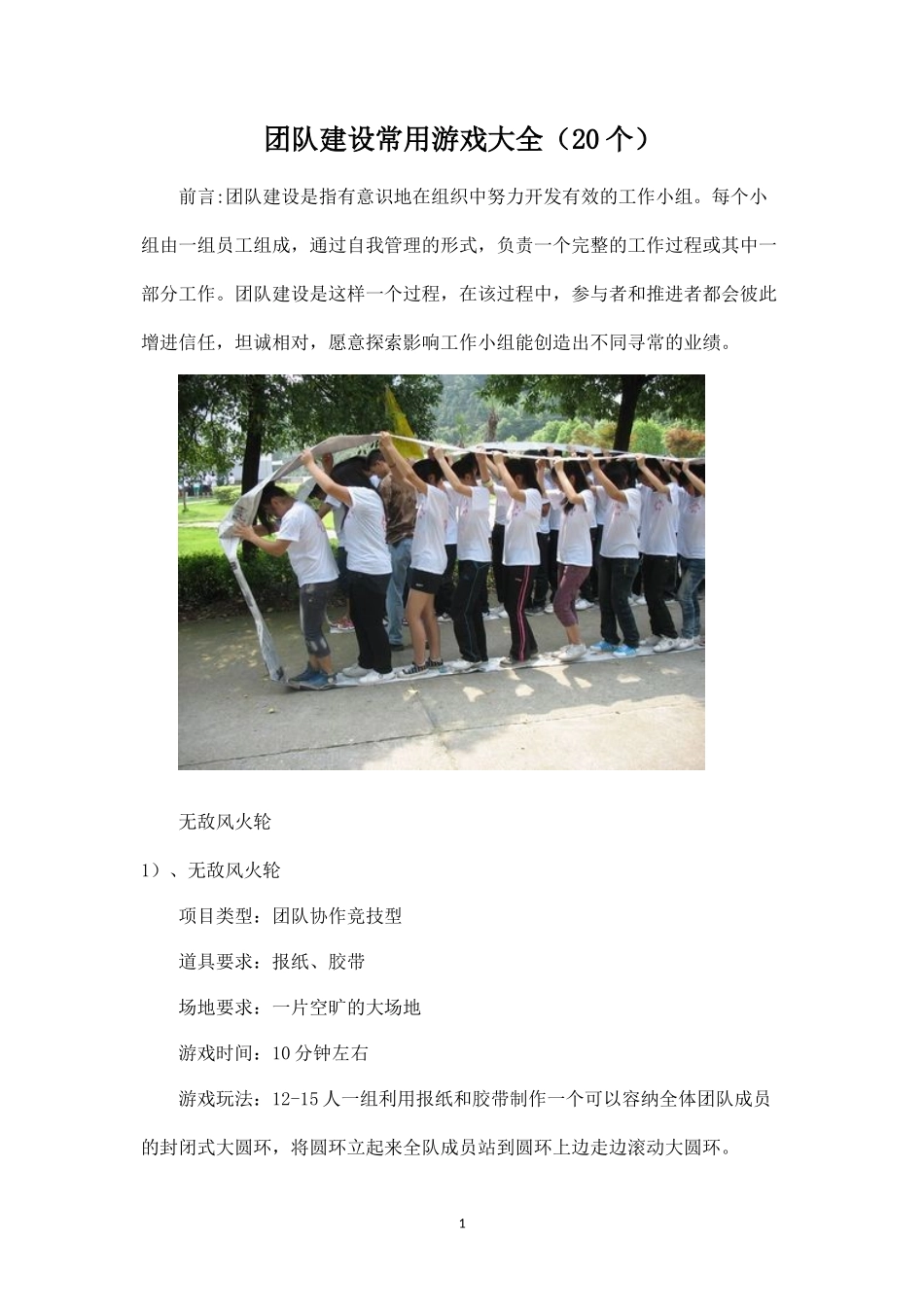 团队建设常用游戏大全（20个）

前言:团队建设是指有意识地在组织中努力开发有效的工作小组。每个小组由一组员工组成，通过自我管理的形式，负责一个完整的工作过程或其中一部分工作。团队建设是这样一个过程，在该过程中，参与者和推进者都会彼此增进信任，坦诚相对，愿意探索影响工作小组能创造出不同寻常的业绩。

无敌风火轮

1）、无敌风火轮

项目类型：团队协作竞技型

道具要求：报纸、胶带

场地要求：一片空旷的大场地

游戏时间：10分钟左右

游戏玩法：12-15人一组利用报纸和胶带制作一个可以容纳全体团队成员的封闭式大圆环，将圆环立起来全队成员站到圆环上边走边滚动大圆环。

1